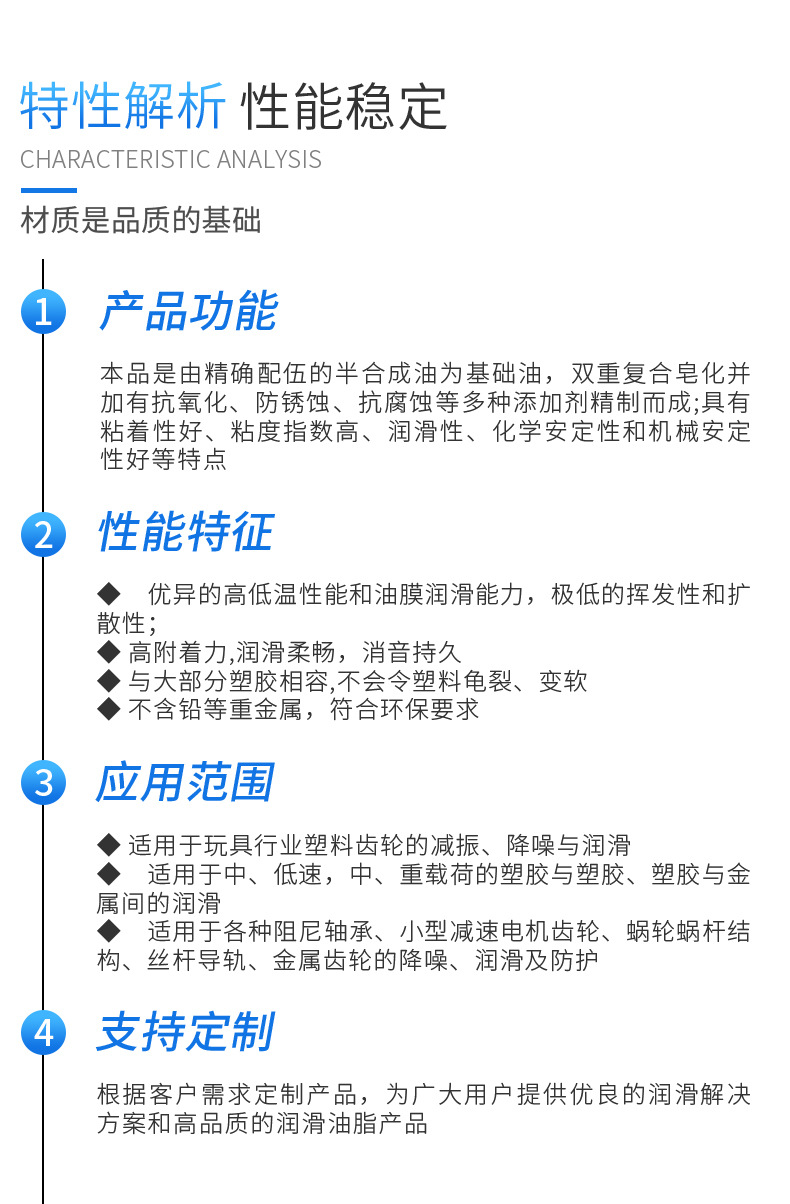 特性解析 性能稳定
CHARACTERISTIC ANALYSIS

材质是品质的基础

1 产品功能

本品是由精确配伍的半合成油为基础油，双重复合皂化并加有抗氧化、防锈蚀、抗腐蚀等多种添加剂精制而成;具有粘着性好、粘度指数高、润滑性、化学安定性和机械安定性好等特点

2 性能特征

◆ 优异的高低温性能和油膜润滑能力，极低的挥发性和扩散性;
◆ 高附着力,润滑柔畅，消音持久
◆ 与大部分塑胶相容,不会令塑料龟裂、变软
◆ 不含铅等重金属，符合环保要求

3 应用范围

◆ 适用于玩具行业塑料齿轮的减振、降噪与润滑
◆ 适用于中、低速，中、重载荷的塑胶与塑胶、塑胶与金属间的润滑
◆ 适用于各种阻尼轴承、小型减速电机齿轮、蜗轮蜗杆结构、丝杆导轨、金属齿轮的降噪、润滑及防护

4 支持定制

根据客户需求定制产品，为广大用户提供优良的润滑解决方案和高品质的润滑油脂产品